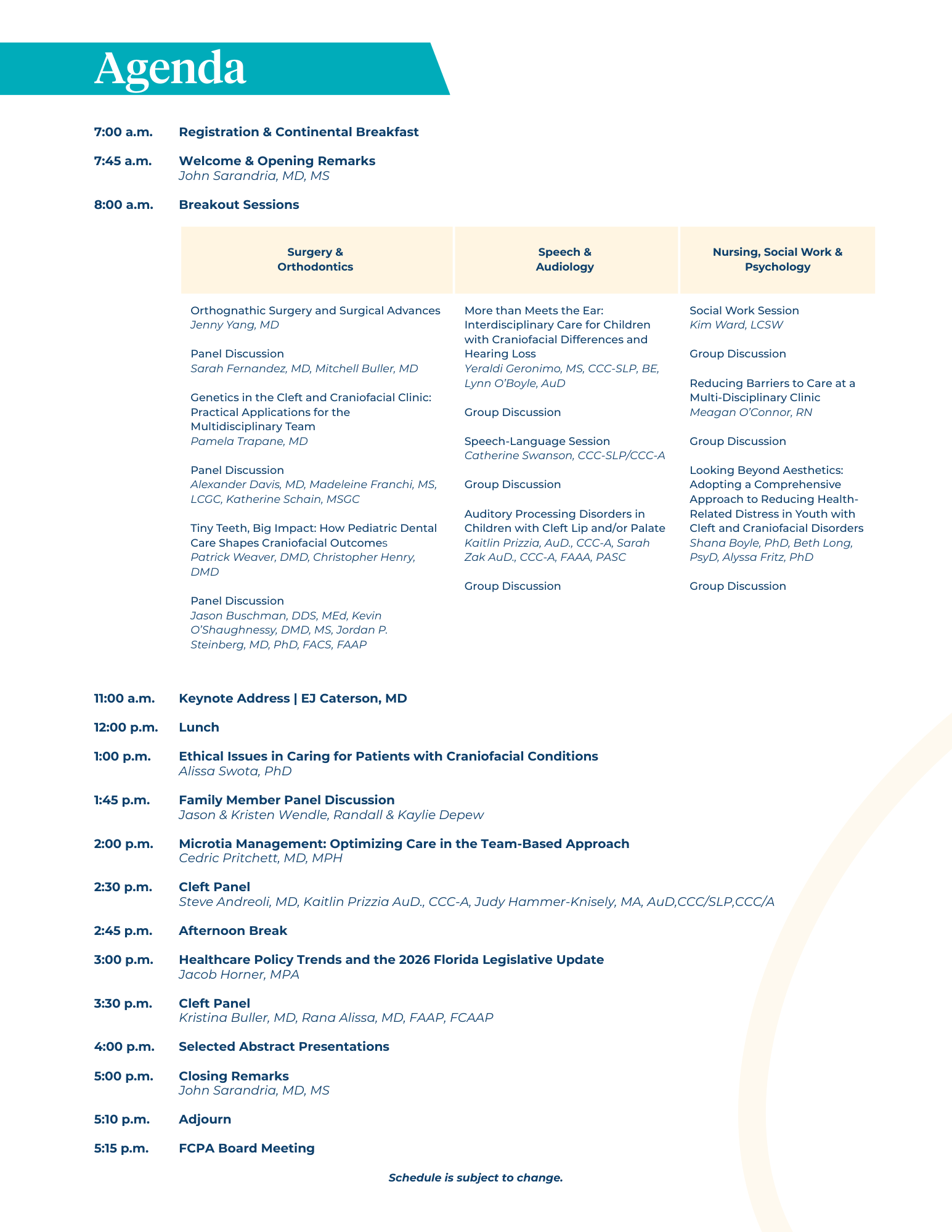 Agenda

7:00 a.m. Registration & Continental Breakfast

7:45 a.m. Welcome & Opening Remarks
John Sarandria, MD, MS

8:00 a.m. Breakout Sessions

Surgery & Orthodontics

Orthognathic Surgery and Surgical Advances
Jenny Yang, MD

Panel Discussion
Sarah Fernandez, MD, Mitchell Buller, MD

Genetics in the Cleft and Craniofacial Clinic: Practical Applications for the Multidisciplinary Team
Pamela Trapane, MD

Panel Discussion
Alexander Davis, MD, Madeleine Franchi, MS, LCGC, Katherine Schain, MSGC

Tiny Teeth, Big Impact: How Pediatric Dental Care Shapes Craniofacial Outcomes
Patrick Weaver, DMD, Christopher Henry, DMD

Panel Discussion
Jason Buschman, DDS, MEd, Kevin O'Shaughnessy, DMD, MS, Jordan P. Steinberg, MD, PhD, FACS, FAAP

Speech & Audiology

More than Meets the Ear: Interdisciplinary Care for Children with Craniofacial Differences and Hearing Loss
Yeraldi Geronimo, MS, CCC-SLP, BE, Lynn O'Boyle, AuD

Group Discussion

Speech-Language Session
Catherine Swanson, CCC-SLP/CCC-A

Group Discussion

Auditory Processing Disorders in Children with Cleft Lip and/or Palate
Kaitlin Prizzia, AuD., CCC-A, Sarah Zak AuD., CCC-A, FAAA, PASC

Group Discussion

Nursing, Social Work & Psychology

Social Work Session
Kim Ward, LCSW

Group Discussion

Reducing Barriers to Care at a Multi-Disciplinary Clinic
Meagan O'Connor, RN

Group Discussion

Looking Beyond Aesthetics: Adopting a Comprehensive Approach to Reducing Health-Related Distress in Youth with Cleft and Craniofacial Disorders
Shana Boyle, PhD, Beth Long, PsyD, Alyssa Fritz, PhD

Group Discussion

11:00 a.m. Keynote Address | EJ Caterson, MD

12:00 p.m. Lunch

1:00 p.m. Ethical Issues in Caring for Patients with Craniofacial Conditions
Alissa Swota, PhD

1:45 p.m. Family Member Panel Discussion
Jason & Kristen Wendle, Randall & Kaylie Depew

2:00 p.m. Microtia Management: Optimizing Care in the Team-Based Approach
Cedric Pritchett, MD, MPH

2:30 p.m. Cleft Panel
Steve Andreoli, MD, Kaitlin Prizzia AuD., CCC-A, Judy Hammer-Knisely, MA, AuD,CCC/SLP,CCC/A

2:45 p.m. Afternoon Break

3:00 p.m. Healthcare Policy Trends and the 2026 Florida Legislative Update
Jacob Horner, MPA

3:30 p.m. Cleft Panel
Kristina Buller, MD, Rana Alissa, MD, FAAP, FCAAP

4:00 p.m. Selected Abstract Presentations

5:00 p.m. Closing Remarks
John Sarandria, MD, MS

5:10 p.m. Adjourn

5:15 p.m. FCPA Board Meeting

Schedule is subject to change.